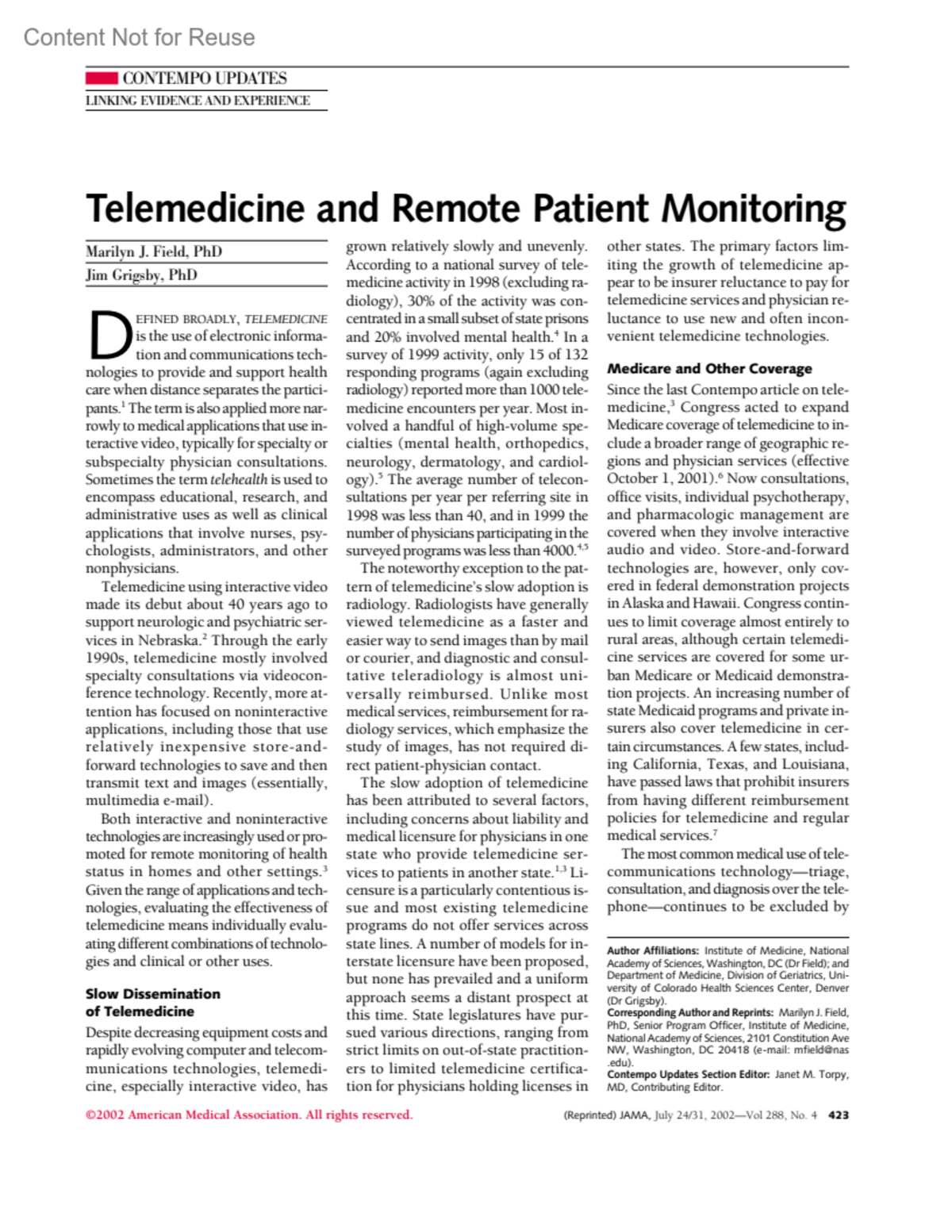 Content Not for Reuse

CONTEMPO UPDATES
LINKING EVIDENCE AND EXPERIENCE

Telemedicine and Remote Patient Monitoring

Marilyn J. Field, PhD
Jim Grigsby, PhD

DEFINED BROADLY, TELEMEDICINE is the use of electronic information and communications technologies to provide and support health care when distance separates the participants.$^1$ The term is also applied more narrowly to medical applications that use interactive video, typically for specialty or subspecialty physician consultations. Sometimes the term telehealth is used to encompass educational, research, and administrative uses as well as clinical applications that involve nurses, psychologists, administrators, and other nonphysicians.

Telemedicine using interactive video made its debut about 40 years ago to support neurologic and psychiatric services in Nebraska.$^2$ Through the early 1990s, telemedicine mostly involved specialty consultations via videoconference technology. Recently, more attention has focused on noninteractive applications, including those that use relatively inexpensive store-and-forward technologies to save and then transmit text and images (essentially, multimedia e-mail).

Both interactive and noninteractive technologies are increasingly used or promoted for remote monitoring of health status in homes and other settings.$^3$ Given the range of applications and technologies, evaluating the effectiveness of telemedicine means individually evaluating different combinations of technologies and clinical or other uses.

Slow Dissemination of Telemedicine

Despite decreasing equipment costs and rapidly evolving computer and telecommunications technologies, telemedicine, especially interactive video, has grown relatively slowly and unevenly. According to a national survey of telemedicine activity in 1998 (excluding radiology), 30% of the activity was concentrated in a small subset of state prisons and 20% involved mental health.$^4$ In a survey of 1999 activity, only 15 of 132 responding programs (again excluding radiology) reported more than 1000 telemedicine encounters per year. Most involved a handful of high-volume specialties (mental health, orthopedics, neurology, dermatology, and cardiology).$^5$ The average number of teleconsultations per year per referring site in 1998 was less than 40, and in 1999 the number of physicians participating in the surveyed programs was less than 4000.$^{4,5}$

The noteworthy exception to the pattern of telemedicine's slow adoption is radiology. Radiologists have generally viewed telemedicine as a faster and easier way to send images than by mail or courier, and diagnostic and consultative teleradiology is almost universally reimbursed. Unlike most medical services, reimbursement for radiology services, which emphasize the study of images, has not required direct patient-physician contact.

The slow adoption of telemedicine has been attributed to several factors, including concerns about liability and medical licensure for physicians in one state who provide telemedicine services to patients in another state.$^{1,3}$ Licensure is a particularly contentious issue and most existing telemedicine programs do not offer services across state lines. A number of models for interstate licensure have been proposed, but none has prevailed and a uniform approach seems a distant prospect at this time. State legislatures have pursued various directions, ranging from strict limits on out-of-state practitioners to limited telemedicine certification for physicians holding licenses in other states. The primary factors limiting the growth of telemedicine appear to be insurer reluctance to pay for telemedicine services and physician reluctance to use new and often inconvenient telemedicine technologies.

Medicare and Other Coverage

Since the last Contempo article on telemedicine,$^3$ Congress acted to expand Medicare coverage of telemedicine to include a broader range of geographic regions and physician services (effective October 1, 2001).$^6$ Now consultations, office visits, individual psychotherapy, and pharmacologic management are covered when they involve interactive audio and video. Store-and-forward technologies are, however, only covered in federal demonstration projects in Alaska and Hawaii. Congress continues to limit coverage almost entirely to rural areas, although certain telemedicine services are covered for some urban Medicare or Medicaid demonstration projects. An increasing number of state Medicaid programs and private insurers also cover telemedicine in certain circumstances. A few states, including California, Texas, and Louisiana, have passed laws that prohibit insurers from having different reimbursement policies for telemedicine and regular medical services.$^7$

The most common medical use of telecommunications technology—triage, consultation, and diagnosis over the telephone—continues to be excluded by

Author Affiliations: Institute of Medicine, National Academy of Sciences, Washington, DC (Dr Field); and Department of Medicine, Division of Geriatrics, University of Colorado Health Sciences Center, Denver (Dr Grigsby).
Corresponding Author and Reprints: Marilyn J. Field, PhD, Senior Program Officer, Institute of Medicine, National Academy of Sciences, 2101 Constitution Ave NW, Washington, DC 20418 (e-mail: mfield@nas.edu).
Contempo Updates Section Editor: Janet M. Torpy, MD, Contributing Editor.

©2002 American Medical Association. All rights reserved.

(Reprinted) JAMA, July 24/31, 2002—Vol 288, No. 4 423